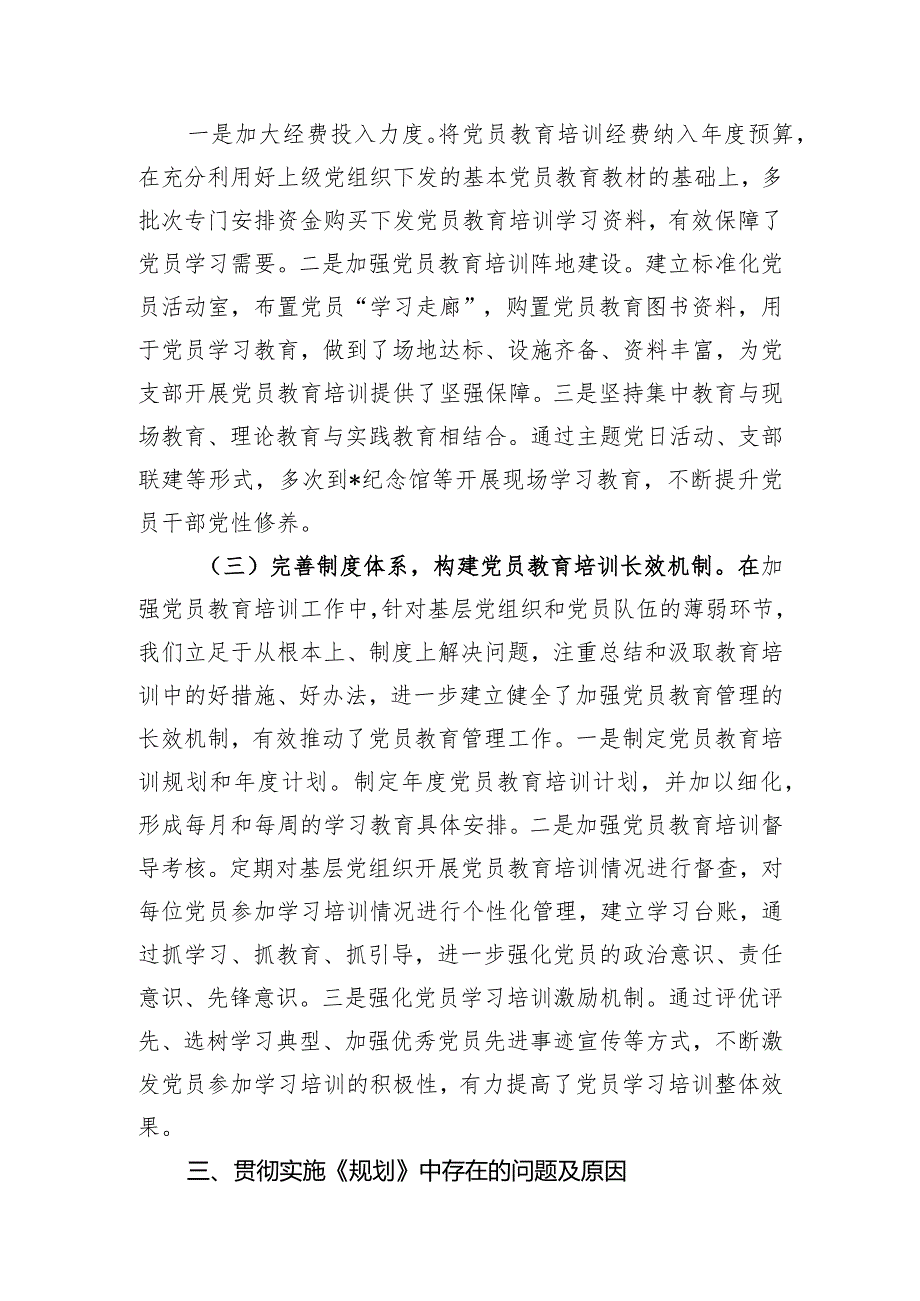 一是加大经费投入力度。将党员教育培训经费纳入年度预算，在充分利用好上级党组织下发的基本党员教育教材的基础上，多批次专门安排资金购买下发党员教育培训学习资料，有效保障了党员学习需要。二是加强党员教育培训阵地建设。建立标准化党员活动室，布置党员“学习走廊”，购置党员教育图书资料，用于党员学习教育，做到了场地达标、设施齐备、资料丰富，为党支部开展党员教育培训提供了坚强保障。三是坚持集中教育与现场教育、理论教育与实践教育相结合。通过主题党日活动、支部联建等形式，多次到*纪念馆等开展现场学习教育，不断提升党员干部党性修养。

（三）完善制度体系，构建党员教育培训长效机制。在加强党员教育培训工作中，针对基层党组织和党员队伍的薄弱环节，我们立足于从根本上、制度上解决问题，注重总结和汲取教育培训中的好措施、好办法，进一步建立健全了加强党员教育管理的长效机制，有效推动了党员教育管理工作。一是制定党员教育培训规划和年度计划。制定年度党员教育培训计划，并加以细化，形成每月和每周的学习教育具体安排。二是加强党员教育培训督导考核。定期对基层党组织开展党员教育培训情况进行督查，对每位党员参加学习培训情况进行个性化管理，建立学习台账，通过抓学习、抓教育、抓引导，进一步强化党员的政治意识、责任意识、先锋意识。三是强化党员学习培训激励机制。通过评优评先、选树学习典型、加强优秀党员先进事迹宣传等方式，不断激发党员参加学习培训的积极性，有力提高了党员学习培训整体效果。

三、贯彻实施《规划》中存在的问题及原因